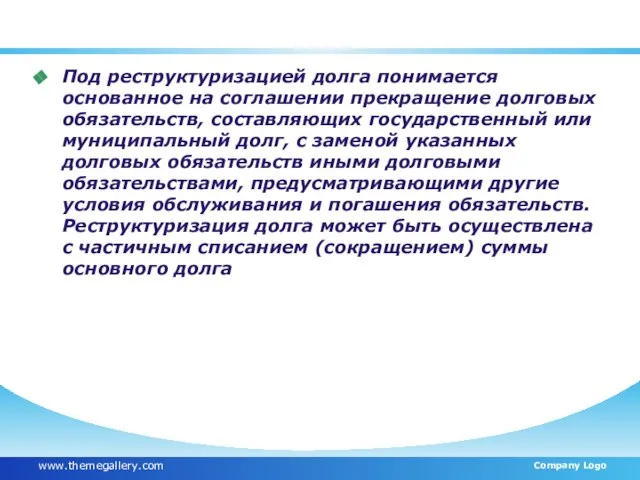 Под реструктуризацией долга понимается основанное на соглашении прекращение долговых обязательств, составляющих государственный или муниципальный долг, с заменой указанных долговых обязательств иными долговыми обязательствами, предусматривающими другие условия обслуживания и погашения обязательств. Реструктуризация долга может быть осуществлена с частичным списанием (сокращением) суммы основного долга

www.themegallery.com

Company Logo